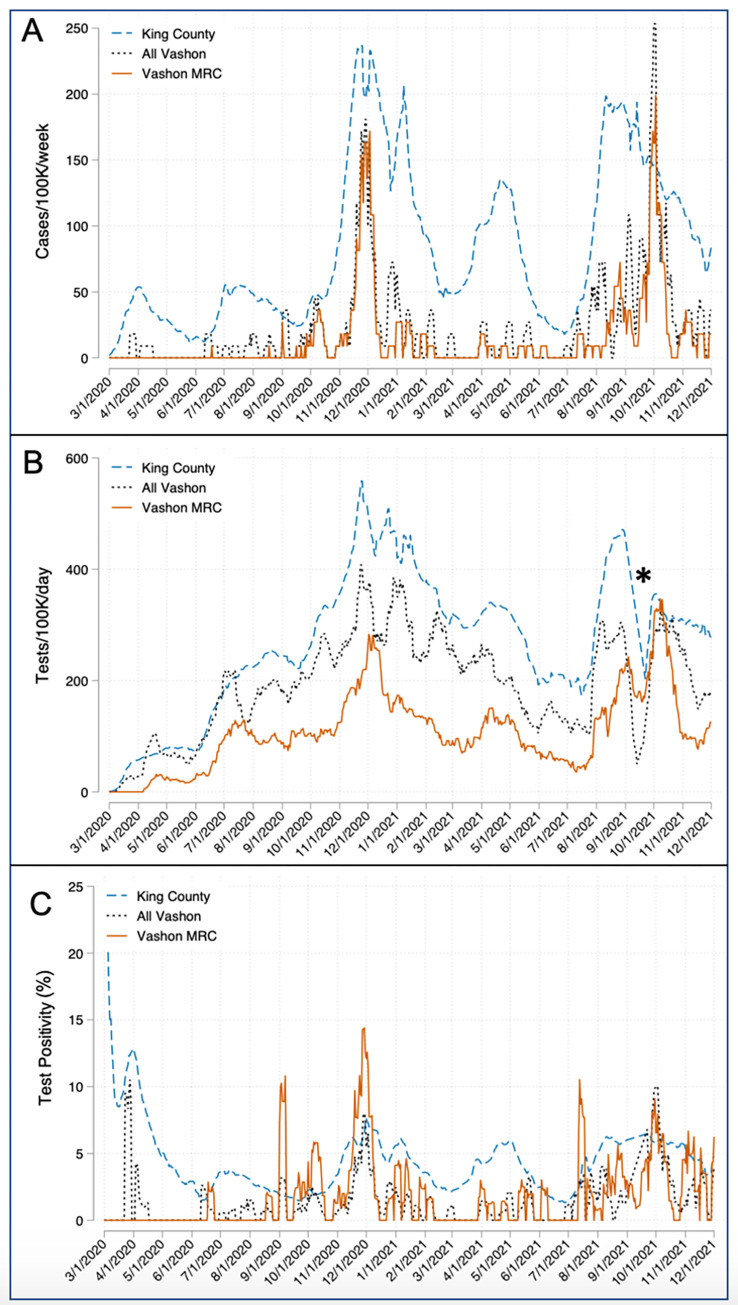 A

King County
All Vashon
Vashon MRC

Cases/100K/week

250
200
150
100
50
0

3/1/2020 4/1/2020 5/1/2020 6/1/2020 7/1/2020 8/1/2020 9/1/2020 10/1/2020 11/1/2020 12/1/2020 1/1/2021 2/1/2021 3/1/2021 4/1/2021 5/1/2021 6/1/2021 7/1/2021 8/1/2021 9/1/2021 10/1/2021 11/1/2021 12/1/2021

B

King County
All Vashon
Vashon MRC

Tests/100K/day

600
400
200
0

*

3/1/2020 4/1/2020 5/1/2020 6/1/2020 7/1/2020 8/1/2020 9/1/2020 10/1/2020 11/1/2020 12/1/2020 1/1/2021 2/1/2021 3/1/2021 4/1/2021 5/1/2021 6/1/2021 7/1/2021 8/1/2021 9/1/2021 10/1/2021 11/1/2021 12/1/2021

C

King County
All Vashon
Vashon MRC

Test Positivity (%)

25
20
15
10
5
0

3/1/2020 4/1/2020 5/1/2020 6/1/2020 7/1/2020 8/1/2020 9/1/2020 10/1/2020 11/1/2020 12/1/2020 1/1/2021 2/1/2021 3/1/2021 4/1/2021 5/1/2021 6/1/2021 7/1/2021 8/1/2021 9/1/2021 10/1/2021 11/1/2021 12/1/2021